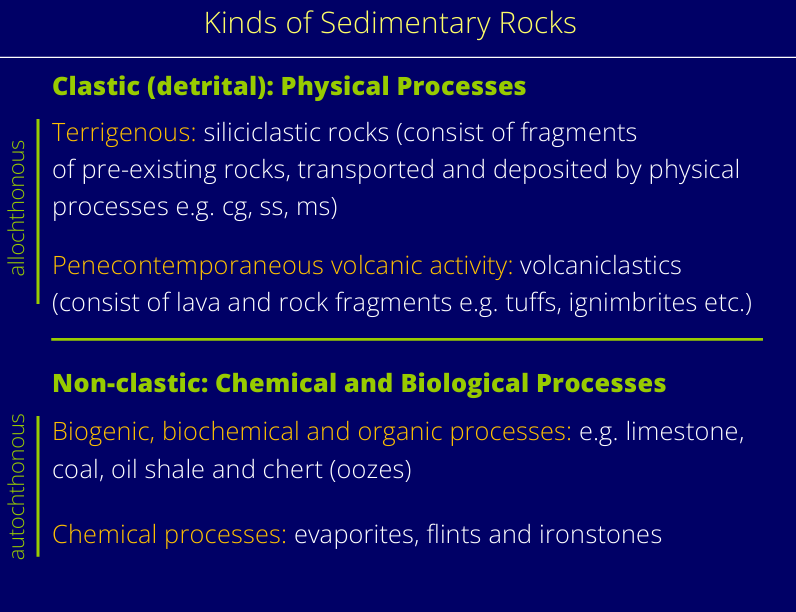 Kinds of Sedimentary Rocks

Clastic (detrital): Physical Processes

allochthonous

Terrigenous: siliciclastic rocks (consist of fragments of pre-existing rocks, transported and deposited by physical processes e.g. cg, ss, ms)

Penecontemporaneous volcanic activity: volcaniclastics (consist of lava and rock fragments e.g. tuffs, ignimbrites etc.)

Non-clastic: Chemical and Biological Processes

autochthonous

Biogenic, biochemical and organic processes: e.g. limestone, coal, oil shale and chert (oozes)

Chemical processes: evaporites, flints and ironstones